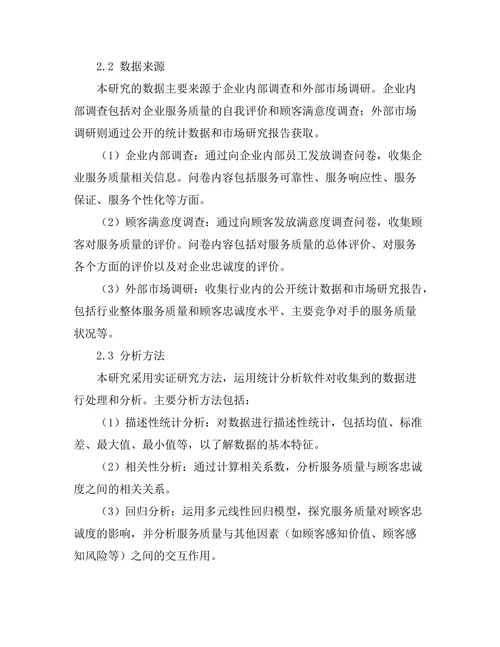 2.2 数据来源

本研究的数据主要来源于企业内部调查和外部市场调研。企业内部调查包括对企业服务质量的自我评价和顾客满意度调查；外部市场调研则通过公开的统计数据和市场研究报告获取。

（1）企业内部调查：通过向企业内部员工发放调查问卷，收集企业服务质量相关信息。问卷内容包括服务可靠性、服务响应性、服务保证、服务个性化等方面。

（2）顾客满意度调查：通过向顾客发放满意度调查问卷，收集顾客对服务质量的评价。问卷内容包括对服务质量的总体评价、对服务各个方面的评价以及对企业忠诚度的评价。

（3）外部市场调研：收集行业内的公开统计数据和市场研究报告，包括行业整体服务质量和顾客忠诚度水平、主要竞争对手的服务质量状况等。

2.3 分析方法

本研究采用实证研究方法，运用统计分析软件对收集到的数据进行处理和分析。主要分析方法包括：

（1）描述性统计分析：对数据进行描述性统计，包括均值、标准差、最大值、最小值等，以了解数据的基本特征。

（2）相关性分析：通过计算相关系数，分析服务质量与顾客忠诚度之间的相关关系。

（3）回归分析：运用多元线性回归模型，探究服务质量对顾客忠诚度的影响，并分析服务质量与其他因素（如顾客感知价值、顾客感知风险等）之间的交互作用。